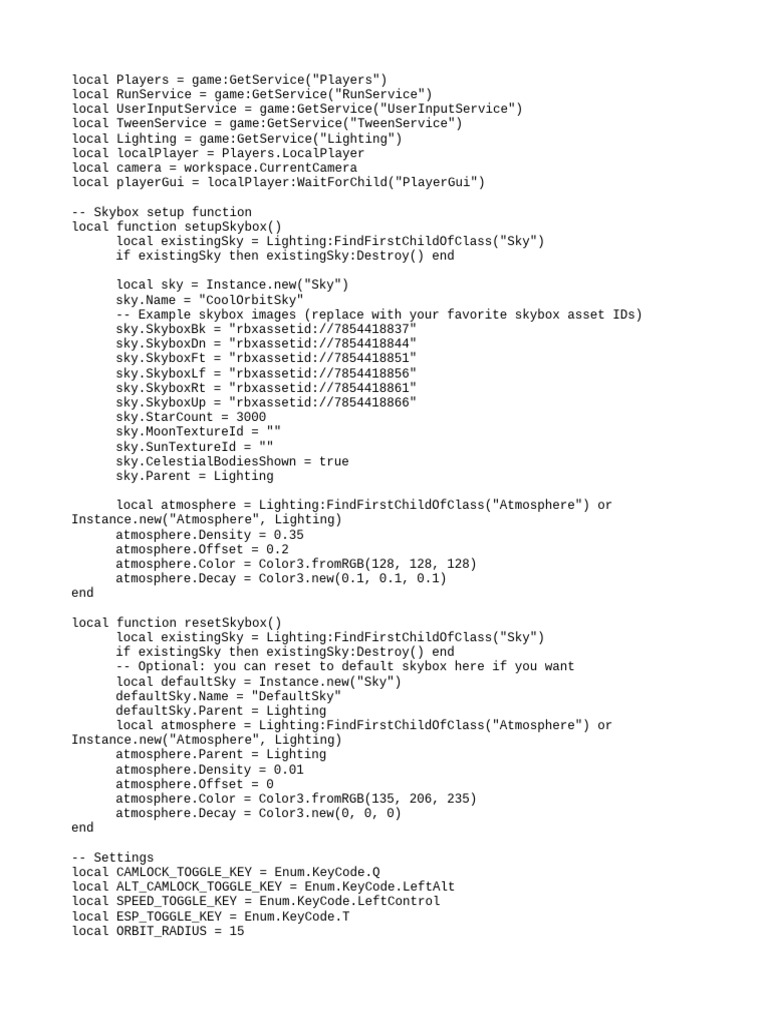 local Players = game:GetService("Players")
local RunService = game:GetService("RunService")
local UserInputService = game:GetService("UserInputService")
local TweenService = game:GetService("TweenService")
local Lighting = game:GetService("Lighting")
local localPlayer = Players.LocalPlayer
local camera = workspace.CurrentCamera
local playerGui = localPlayer:WaitForChild("PlayerGui")

-- Skybox setup function
local function setupSkybox()
	local existingSky = Lighting:FindFirstChildOfClass("Sky")
	if existingSky then existingSky:Destroy() end

	local sky = Instance.new("Sky")
	sky.Name = "CoolOrbitSky"
	-- Example skybox images (replace with your favorite skybox asset IDs)
	sky.SkyboxBk = "rbxassetid://7854418837"
	sky.SkyboxDn = "rbxassetid://7854418844"
	sky.SkyboxFt = "rbxassetid://7854418851"
	sky.SkyboxLf = "rbxassetid://7854418856"
	sky.SkyboxRt = "rbxassetid://7854418861"
	sky.SkyboxUp = "rbxassetid://7854418866"
	sky.StarCount = 3000
	sky.MoonTextureId = ""
	sky.SunTextureId = ""
	sky.CelestialBodiesShown = true
	sky.Parent = Lighting

	local atmosphere = Lighting:FindFirstChildOfClass("Atmosphere") or Instance.new("Atmosphere", Lighting)
	atmosphere.Density = 0.35
	atmosphere.Offset = 0.2
	atmosphere.Color = Color3.fromRGB(128, 128, 128)
	atmosphere.Decay = Color3.new(0.1, 0.1, 0.1)
end

local function resetSkybox()
	local existingSky = Lighting:FindFirstChildOfClass("Sky")
	if existingSky then existingSky:Destroy() end
	-- Optional: you can reset to default skybox here if you want
	local defaultSky = Instance.new("Sky")
	defaultSky.Name = "DefaultSky"
	defaultSky.Parent = Lighting
	local atmosphere = Lighting:FindFirstChildOfClass("Atmosphere") or Instance.new("Atmosphere", Lighting)
	atmosphere.Parent = Lighting
	atmosphere.Density = 0.01
	atmosphere.Offset = 0
	atmosphere.Color = Color3.fromRGB(135, 206, 235)
	atmosphere.Decay = Color3.new(0, 0, 0)
end

-- Settings
local CAMLOCK_TOGGLE_KEY = Enum.KeyCode.Q
local ALT_CAMLOCK_TOGGLE_KEY = Enum.KeyCode.LeftAlt
local SPEED_TOGGLE_KEY = Enum.KeyCode.LeftControl
local ESP_TOGGLE_KEY = Enum.KeyCode.T
local ORBIT_RADIUS = 15